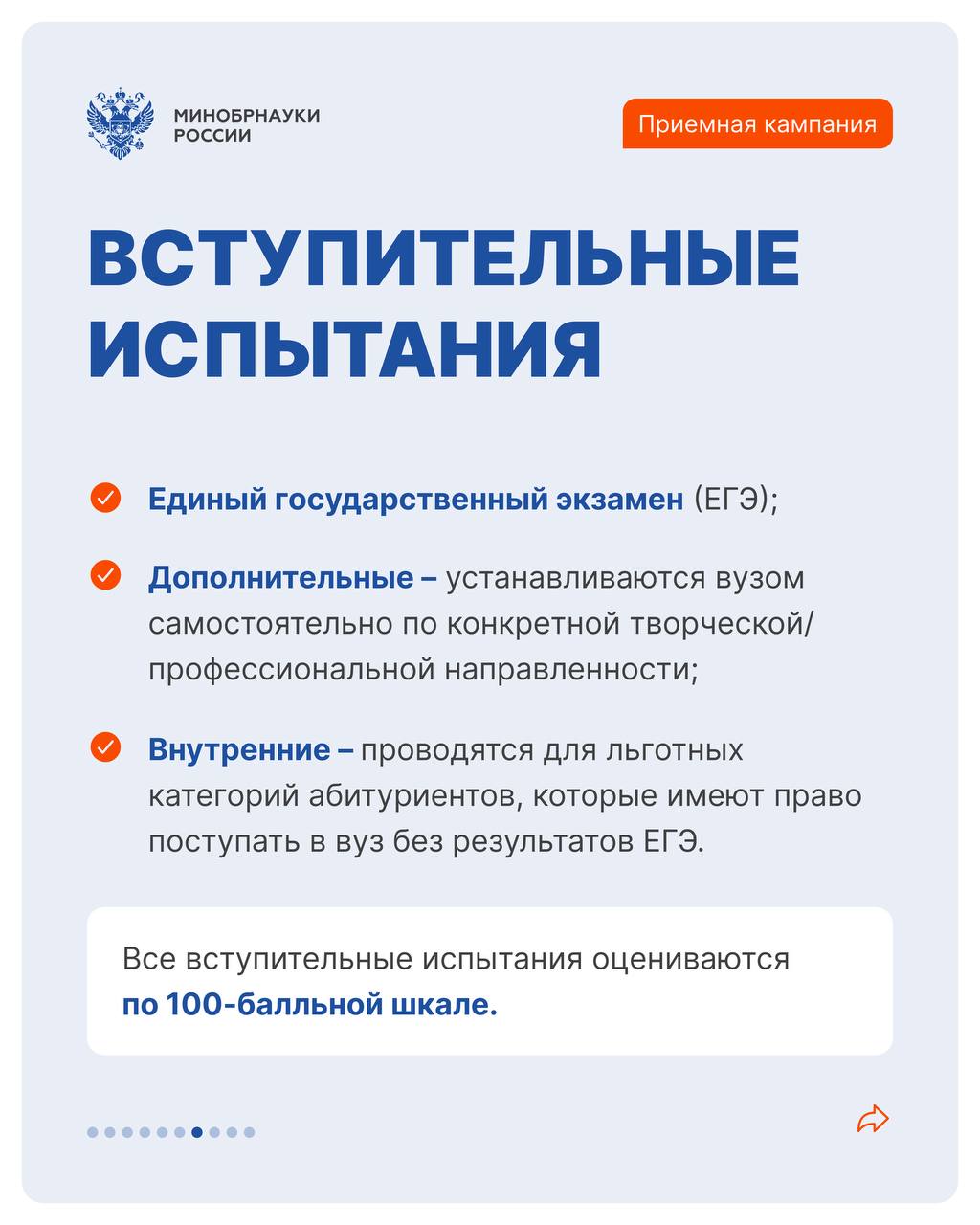 МИНОБРНАУКИ РОССИИ

Приемная кампания

ВСТУПИТЕЛЬНЫЕ ИСПЫТАНИЯ

Единый государственный экзамен (ЕГЭ);

Дополнительные – устанавливаются вузом самостоятельно по конкретной творческой/ профессиональной направленности;

Внутренние – проводятся для льготных категорий абитуриентов, которые имеют право поступать в вуз без результатов ЕГЭ.

Все вступительные испытания оцениваются по 100-балльной шкале.